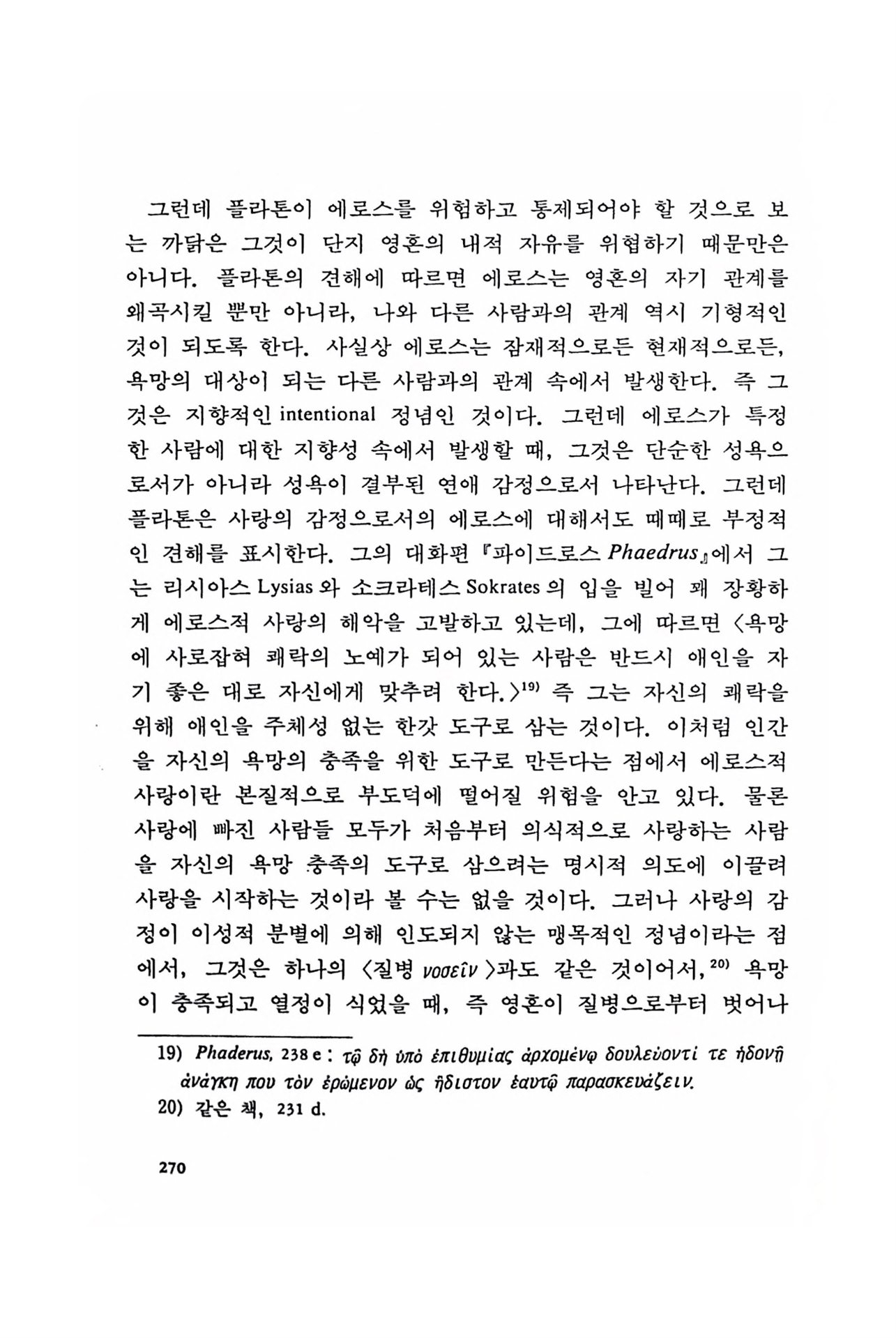 그런데 플라톤이 에로스를 위험하고 통제되어야 할 것으로 보는 까닭은 그것이 단지 영혼의 내적 자유를 위협하기 때문만은 아니다. 플라톤의 견해에 따르면 에로스는 영혼의 자기 관계를 왜곡시킬 뿐만 아니라, 나와 다른 사람과의 관계 역시 기형적인 것이 되도록 한다. 사실상 에로스는 잠재적으로든 현재적으로든, 욕망의 대상이 되는 다른 사람과의 관계 속에서 발생한다. 즉 그것은 지향적인 intentional 정념인 것이다. 그런데 에로스가 특정한 사람에 대한 지향성 속에서 발생할 때, 그것은 단순한 성욕으로서가 아니라 성욕이 결부된 연애 감정으로서 나타난다. 그런데 플라톤은 사랑의 감정으로서의 에로스에 대해서도 때때로 부정적인 견해를 표시한다. 그의 대화편 『파이드로스 Phaedrus』에서 그는 리시아스 Lysias 와 소크라테스 Sokrates 의 입을 빌어 꽤 장황하게 에로스적 사랑의 해악을 고발하고 있는데, 그에 따르면 〈욕망에 사로잡혀 쾌락의 노예가 되어 있는 사람은 반드시 애인을 자기 좋은 대로 자신에게 맞추려 한다.〉$^{19)}$ 즉 그는 자신의 쾌락을 위해 애인을 주체성 없는 한갓 도구로 삼는 것이다. 이처럼 인간을 자신의 욕망의 충족을 위한 도구로 만든다는 점에서 에로스적 사랑이란 본질적으로 부도덕에 떨어질 위험을 안고 있다. 물론 사랑에 빠진 사람들 모두가 처음부터 의식적으로 사랑하는 사람을 자신의 욕망 충족의 도구로 삼으려는 명시적 의도에 이끌려 사랑을 시작하는 것이라 볼 수는 없을 것이다. 그러나 사랑의 감정이 이성적 분별에 의해 인도되지 않는 맹목적인 정념이라는 점에서, 그것은 하나의 〈질병 νοσεῖν 〉과도 같은 것이어서,$^{20)}$ 욕망이 충족되고 열정이 식었을 때, 즉 영혼이 질병으로부터 벗어나

19) Phaderus, 238 e : τῷ δὴ ὑπὸ ἐπιθυμίας ἀρχομένῳ δουλεύοντί τε ἡδονῇ ἀνάγκη που τὸν ἐρώμενον ὡς ἥδιστον ἑαυτῷ παρασκευάζειν.
20) 같은 책, 231 d.

270